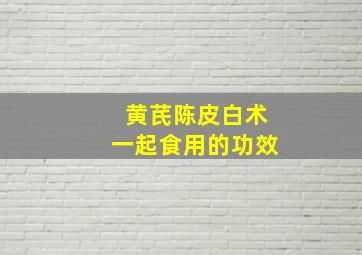 黄芪陈皮白术
一起食用的功效